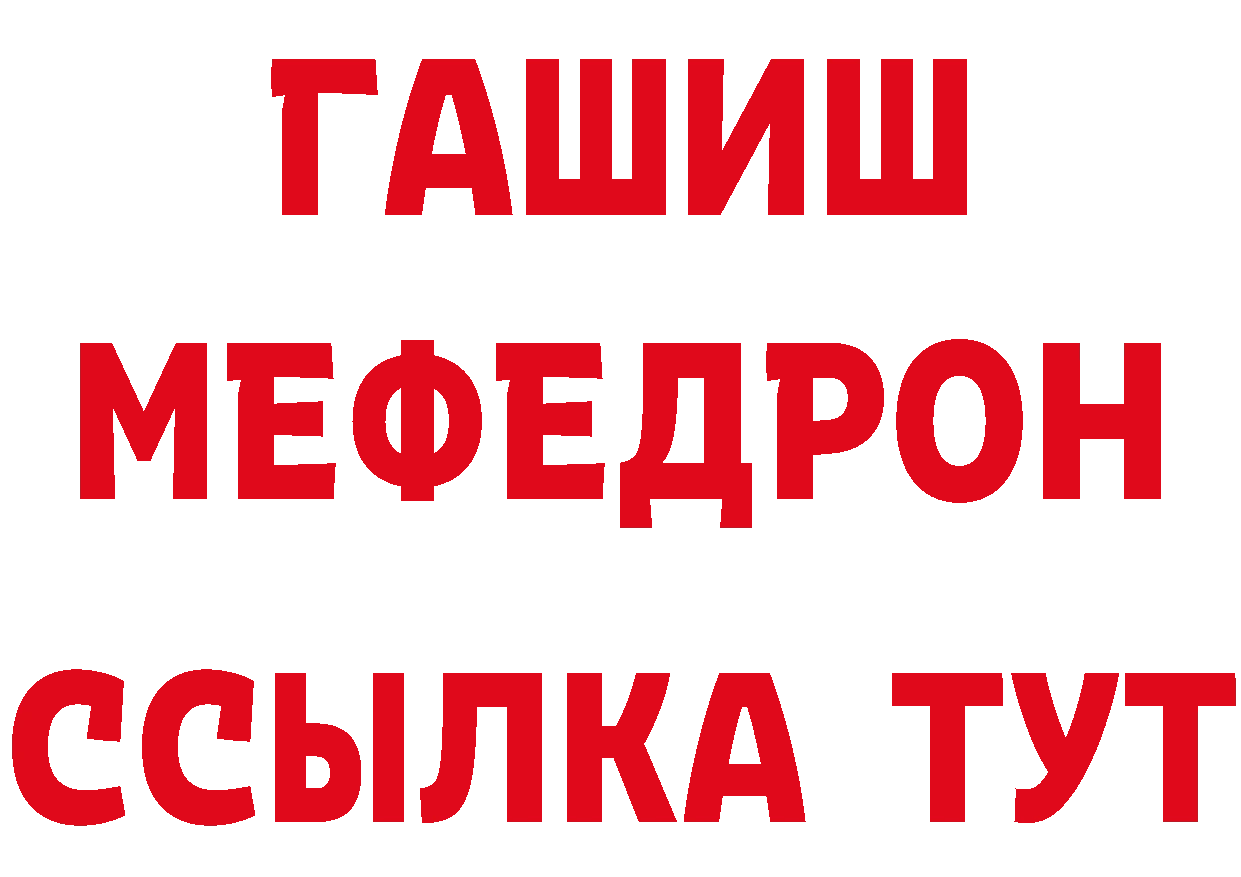 ГАШИШ
МЕФЕДРОН
ССЫЛКА ТУТ